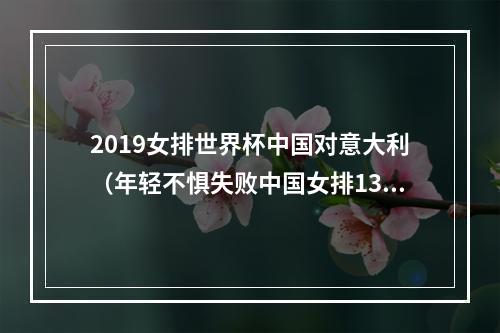 2019女排世界杯中国对意大利（年轻不惧失败中国女排13...